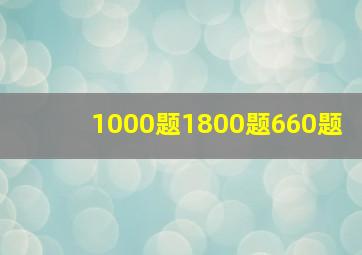 1000题1800题660题